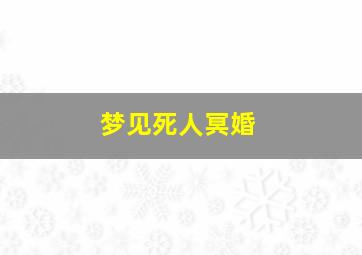 梦见死人冥婚